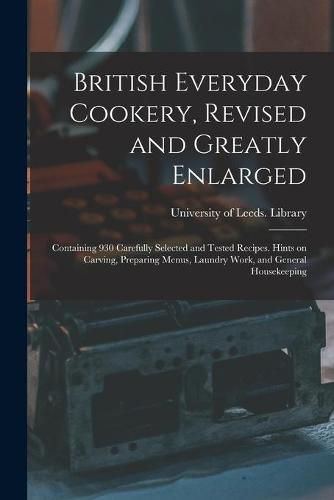 British Everyday Cookery, Revised and Greatly Enlarged

University of Leeds. Library

Containing 930 Carefully Selected and Tested Recipes. Hints on Carving, Preparing Menus, Laundry Work, and General Housekeeping